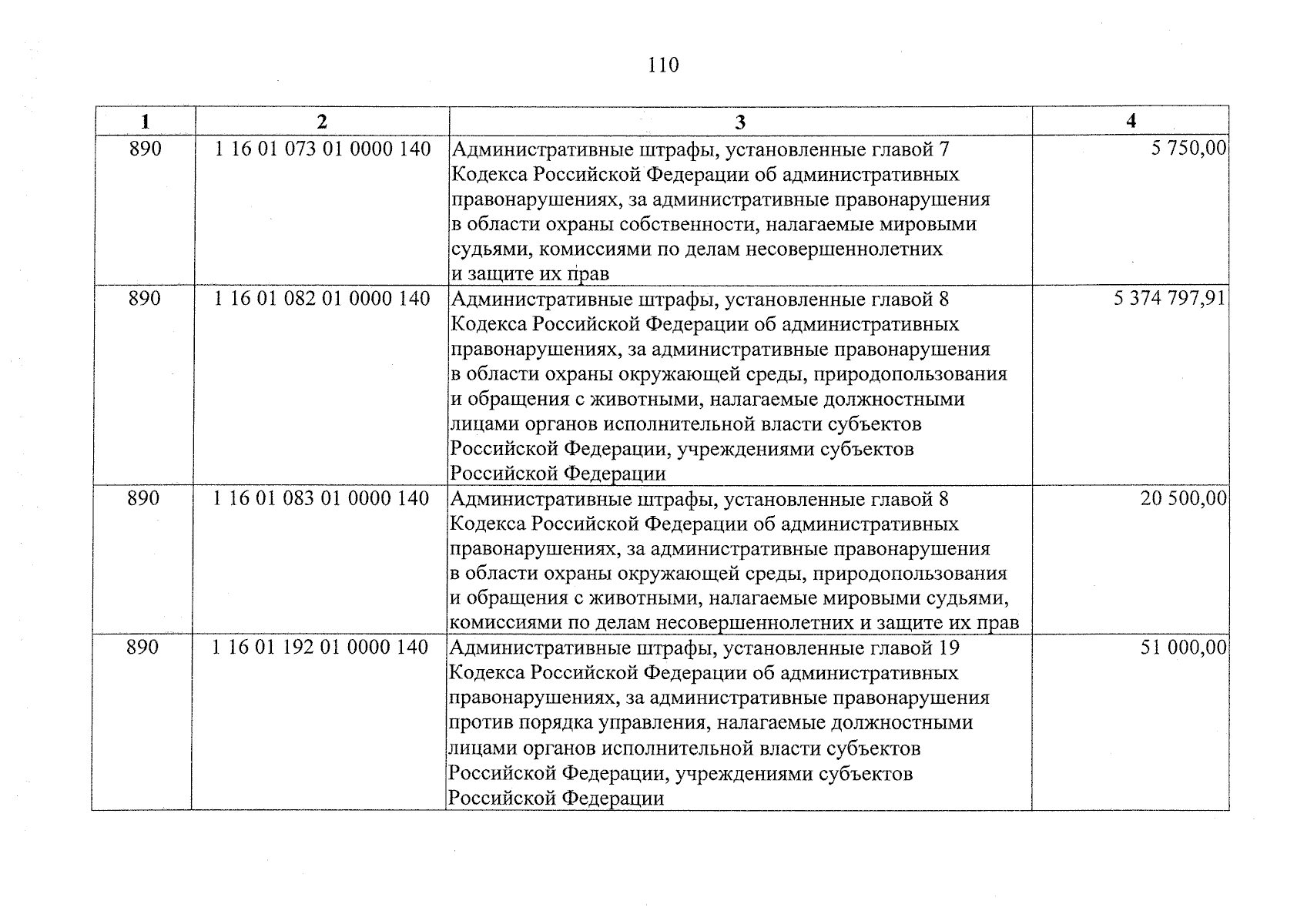 110

| 1 | 2 | 3 | 4 |
|---|---|---|---|
| 890 | 1 16 01 073 01 0000 140 | Административные штрафы, установленные главой 7 Кодекса Российской Федерации об административных правонарушениях, за административные правонарушения в области охраны собственности, налагаемые мировыми судьями, комиссиями по делам несовершеннолетних и защите их прав | 5 750,00 |
| 890 | 1 16 01 082 01 0000 140 | Административные штрафы, установленные главой 8 Кодекса Российской Федерации об административных правонарушениях, за административные правонарушения в области охраны окружающей среды, природопользования и обращения с животными, налагаемые должностными лицами органов исполнительной власти субъектов Российской Федерации, учреждениями субъектов Российской Федерации | 5 374 797,91 |
| 890 | 1 16 01 083 01 0000 140 | Административные штрафы, установленные главой 8 Кодекса Российской Федерации об административных правонарушениях, за административные правонарушения в области охраны окружающей среды, природопользования и обращения с животными, налагаемые мировыми судьями, комиссиями по делам несовершеннолетних и защите их прав | 20 500,00 |
| 890 | 1 16 01 192 01 0000 140 | Административные штрафы, установленные главой 19 Кодекса Российской Федерации об административных правонарушениях, за административные правонарушения против порядка управления, налагаемые должностными лицами органов исполнительной власти субъектов Российской Федерации, учреждениями субъектов Российской Федерации | 51 000,00 |